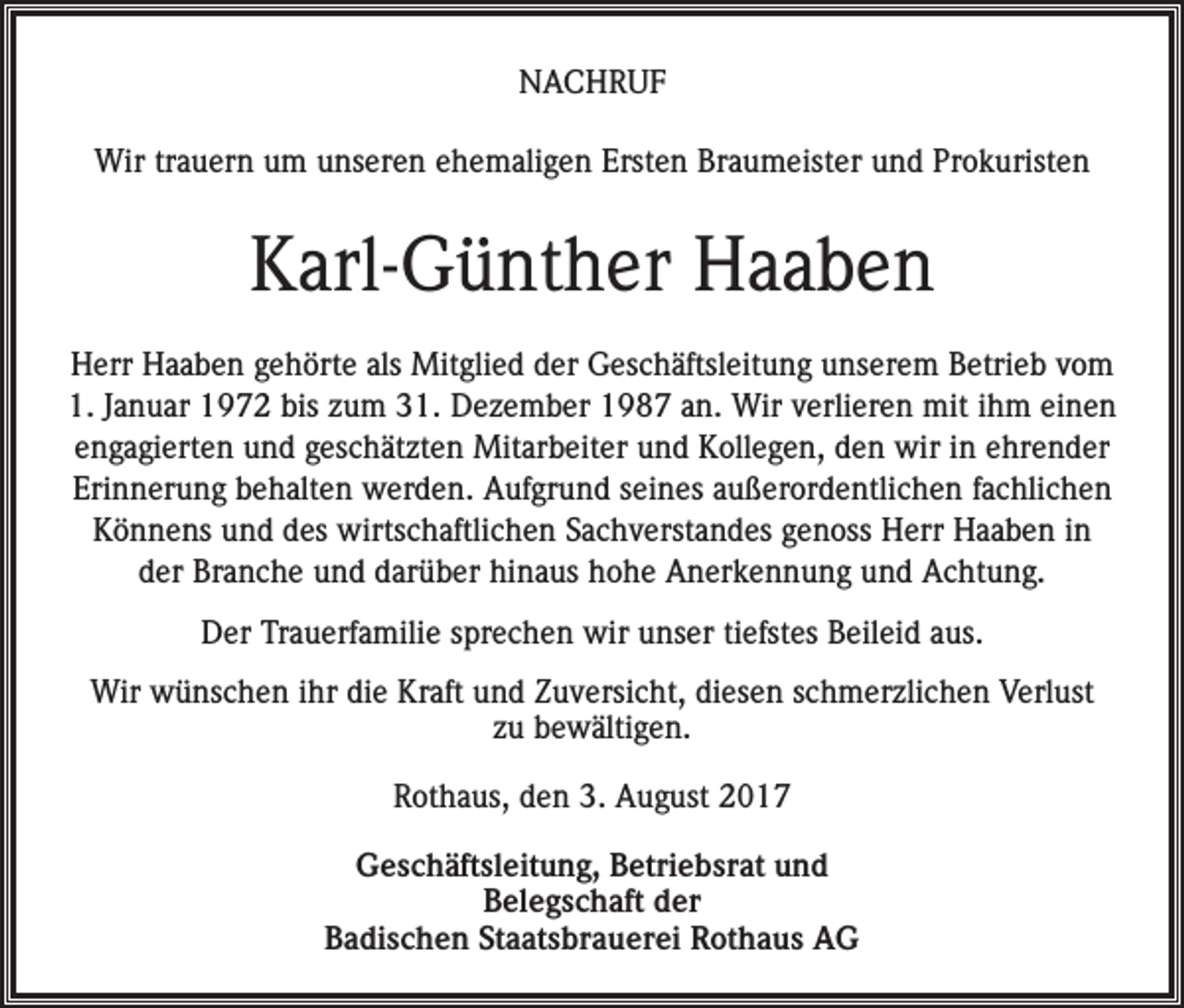 NACHRUF

Wir trauern um unseren ehemaligen Ersten Braumeister und Prokuristen

Karl-Günther Haaben

Herr Haaben gehörte als Mitglied der Geschäftsleitung unserem Betrieb vom 1. Januar 1972 bis zum 31. Dezember 1987 an. Wir verlieren mit ihm einen engagierten und geschätzten Mitarbeiter und Kollegen, den wir in ehrender Erinnerung behalten werden. Aufgrund seines außerordentlichen fachlichen Könnens und des wirtschaftlichen Sachverstandes genoss Herr Haaben in der Branche und darüber hinaus hohe Anerkennung und Achtung.

Der Trauerfamilie sprechen wir unser tiefstes Beileid aus.

Wir wünschen ihr die Kraft und Zuversicht, diesen schmerzlichen Verlust zu bewältigen.

Rothaus, den 3. August 2017

Geschäftsleitung, Betriebsrat und
Belegschaft der
Badischen Staatsbrauerei Rothaus AG